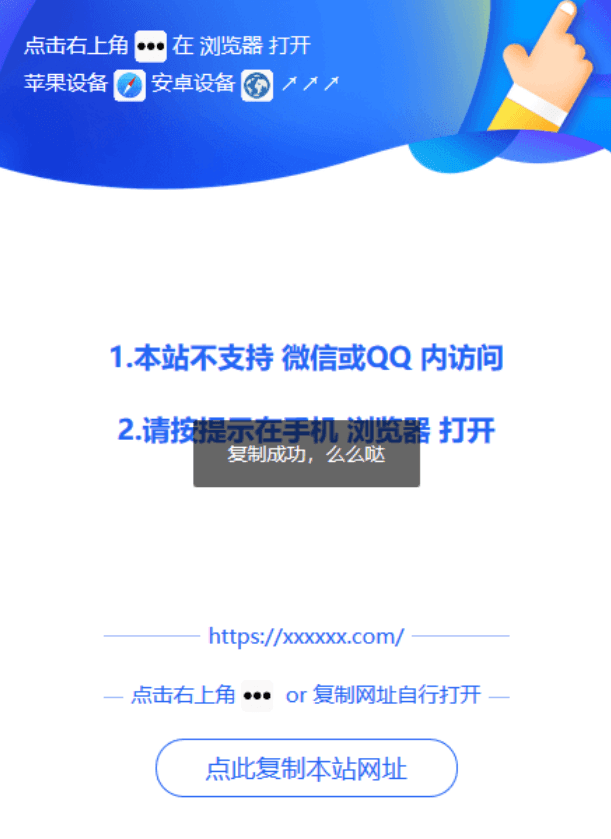 点击右上角 ••• 在 浏览器 打开
苹果设备 安卓设备 ↗↗↗

1.本站不支持 微信或QQ 内访问

2.请按提示在手机 浏览器 打开

复制成功，么么哒

https://xxxxxx.com/

点击右上角 ••• or 复制网址自行打开

点此复制本站网址